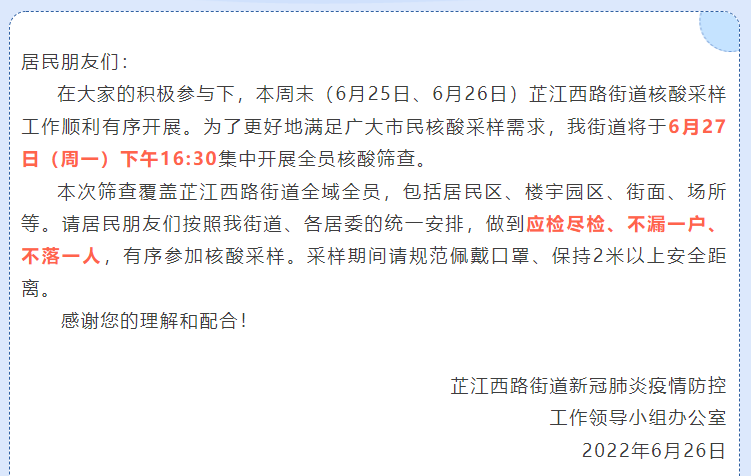 居民朋友们：

在大家的积极参与下，本周末（6月25日、6月26日）芷江西路街道核酸采样工作顺利有序开展。为了更好地满足广大市民核酸采样需求，我街道将于6月27日（周一）下午16:30集中开展全员核酸筛查。

本次筛查覆盖芷江西路街道全域全员，包括居民区、楼宇园区、街面、场所等。请居民朋友们按照我街道、各居委的统一安排，做到应检尽检、不漏一户、不落一人，有序参加核酸采样。采样期间请规范佩戴口罩、保持2米以上安全距离。

感谢您的理解和配合！

芷江西路街道新冠肺炎疫情防控
工作领导小组办公室
2022年6月26日